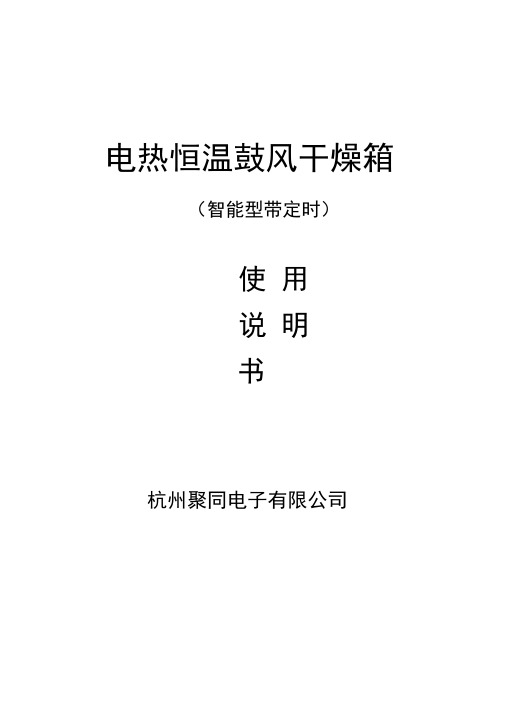 电热恒温鼓风干燥箱

（智能型带定时）

使 用
说 明
书

杭州聚同电子有限公司